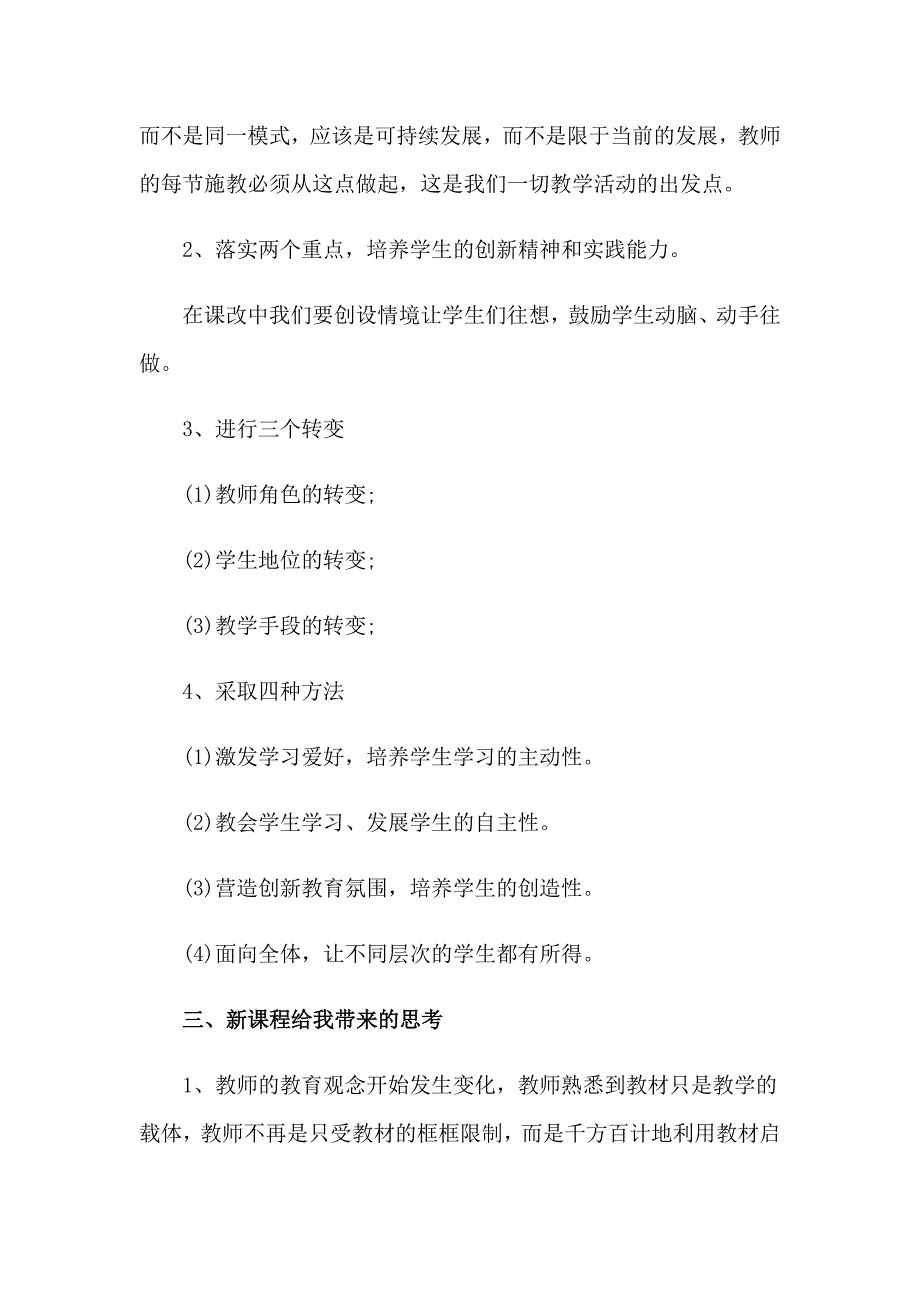 而不是同一模式，应该是可持续发展，而不是限于当前的发展，教师的每节施教必须从这点做起，这是我们一切教学活动的出发点。

2、落实两个重点，培养学生的创新精神和实践能力。

在课改中我们要创设情境让学生们往想，鼓励学生动脑、动手往做。

3、进行三个转变

(1)教师角色的转变;

(2)学生地位的转变;

(3)教学手段的转变;

4、采取四种方法

(1)激发学习爱好，培养学生学习的主动性。

(2)教会学生学习、发展学生的自主性。

(3)营造创新教育氛围，培养学生的创造性。

(4)面向全体，让不同层次的学生都有所得。

三、新课程给我带来的思考

1、教师的教育观念开始发生变化，教师熟悉到教材只是教学的载体，教师不再是只受教材的框框限制，而是千方百计地利用教材启